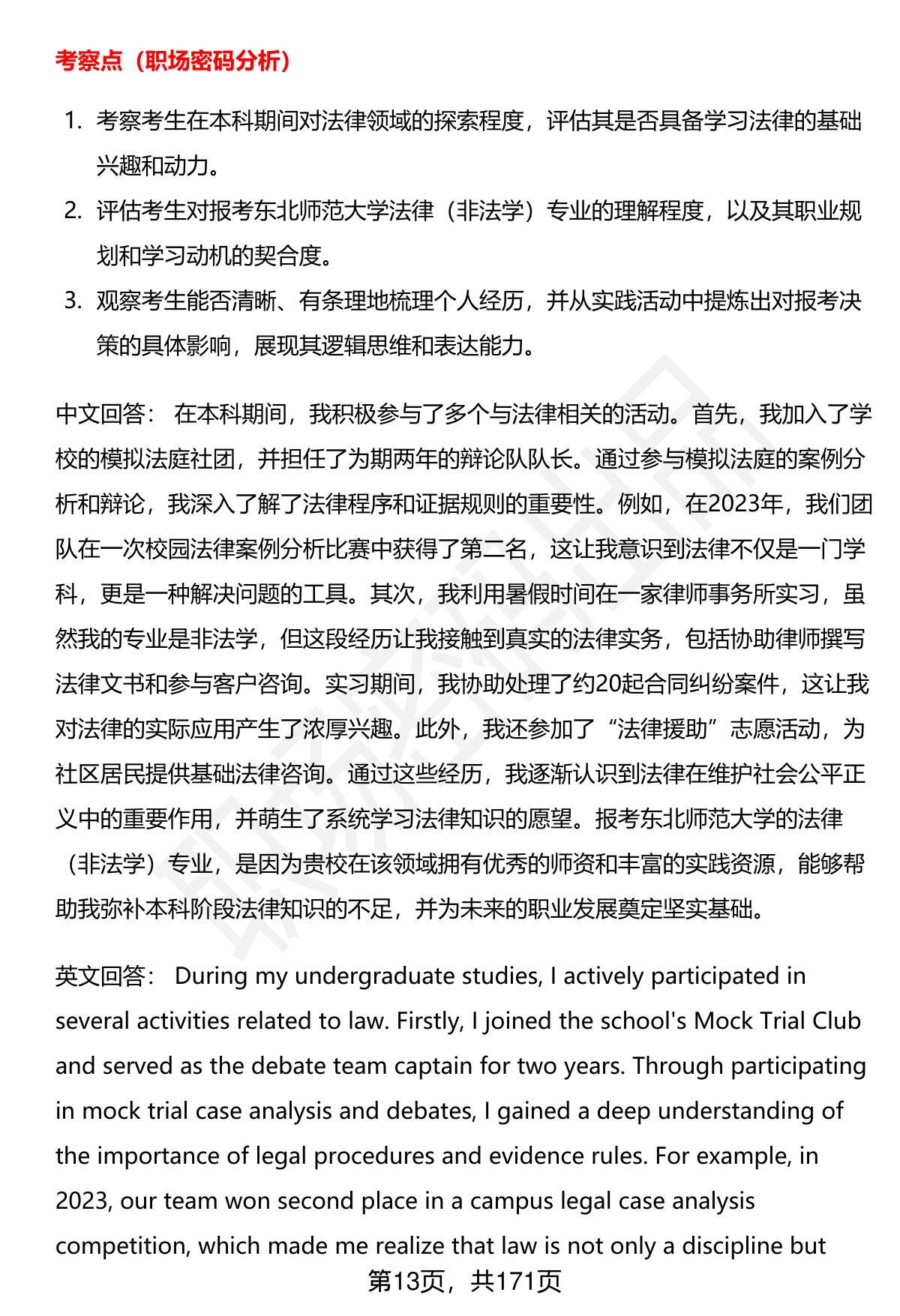 考察点（职场密码分析）

1. 考察考生在本科期间对法律领域的探索程度，评估其是否具备学习法律的基础兴趣和动力。
2. 评估考生对报考东北师范大学法律（非法学）专业的理解程度，以及其职业规划和学习动机的契合度。
3. 观察考生能否清晰、有条理地梳理个人经历，并从实践活动中提炼出对报考决策的具体影响，展现其逻辑思维和表达能力。

中文回答： 在本科期间，我积极参与了多个与法律相关的活动。首先，我加入了学校的模拟法庭社团，并担任了为期两年的辩论队队长。通过参与模拟法庭的案例分析和辩论，我深入了解了法律程序和证据规则的重要性。例如，在2023年，我们团队在一次校园法律案例分析比赛中获得了第二名，这让我意识到法律不仅是一门学科，更是一种解决问题的工具。其次，我利用暑假时间在一家律师事务所实习，虽然我的专业是非法学，但这段经历让我接触到真实的法律实务，包括协助律师撰写法律文书和参与客户咨询。实习期间，我协助处理了约20起合同纠纷案件，这让我对法律的实际应用产生了浓厚兴趣。此外，我还参加了“法律援助”志愿活动，为社区居民提供基础法律咨询。通过这些经历，我逐渐认识到法律在维护社会公平正义中的重要作用，并萌生了系统学习法律知识的愿望。报考东北师范大学的法律（非法学）专业，是因为贵校在该领域拥有优秀的师资和丰富的实践资源，能够帮助我弥补本科阶段法律知识的不足，并为未来的职业发展奠定坚实基础。

英文回答： During my undergraduate studies, I actively participated in several activities related to law. Firstly, I joined the school's Mock Trial Club and served as the debate team captain for two years. Through participating in mock trial case analysis and debates, I gained a deep understanding of the importance of legal procedures and evidence rules. For example, in 2023, our team won second place in a campus legal case analysis competition, which made me realize that law is not only a discipline but

第13页，共171页